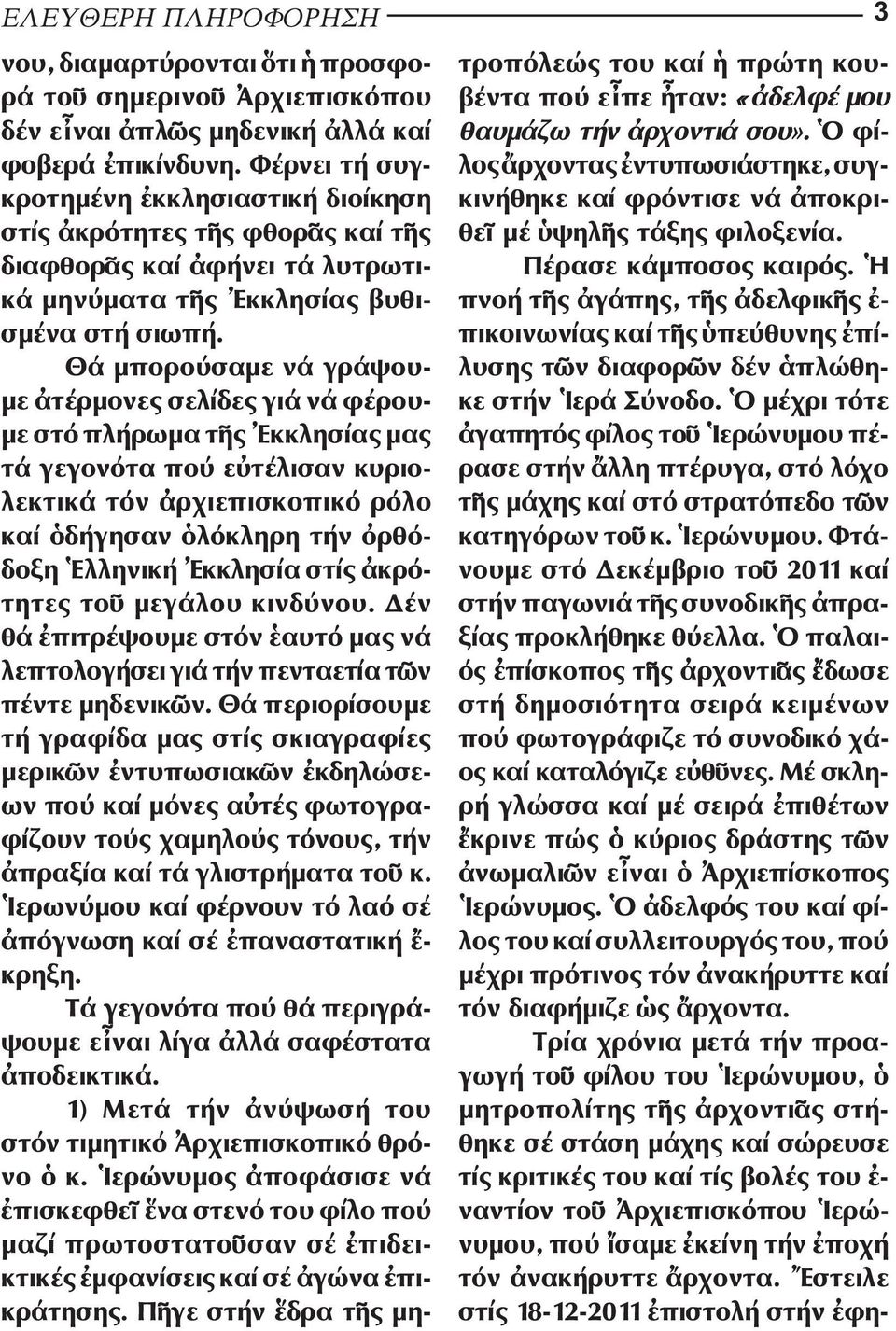 ΕΛΕΥΘΕΡΗ ΠΛΗΡΟΦΟΡΗΣΗ 3

νου, διαμαρτύρονται ὅτι ἡ προσφορά τοῦ σημερινοῦ Ἀρχιεπισκόπου δέν εἶναι ἁπλῶς μηδενική ἀλλά καί φοβερά ἐπικίνδυνη. Φέρνει τή συγκροτημένη ἐκκλησιαστική διοίκηση στίς ἀκρότητες τῆς φθορᾶς καί τῆς διαφθορᾶς καί ἀφήνει τά λυτρωτικά μηνύματα τῆς Ἐκκλησίας βυθισμένα στή σιωπή.

Θά μπορούσαμε νά γράψουμε ἀτέρμονες σελίδες γιά νά φέρουμε στό πλήρωμα τῆς Ἐκκλησίας μας τά γεγονότα πού εὐτέλισαν κυριολεκτικά τόν ἀρχιεπισκοπικό ρόλο καί ὁδήγησαν ὁλόκληρη τήν ὀρθόδοξη Ἑλληνική Ἐκκλησία στίς ἀκρότητες τοῦ μεγάλου κινδύνου. Δέν θά ἐπιτρέψουμε στόν ἑαυτό μας νά λεπτολογήσει γιά τήν πενταετία τῶν πέντε μηδενικῶν. Θά περιορίσουμε τή γραφίδα μας στίς σκιαγραφίες μερικῶν ἐντυπωσιακῶν ἐκδηλώσεων πού καί μόνες αὐτές φωτογραφίζουν τούς χαμηλούς τόνους, τήν ἀπραξία καί τά γλιστρήματα τοῦ κ. Ἱερωνύμου καί φέρνουν τό λαό σέ ἀπόγνωση καί σέ ἐπαναστατική ἔκρηξη.

Τά γεγονότα πού θά περιγράψουμε εἶναι λίγα ἀλλά σαφέστατα ἀποδεικτικά.

1) Μετά τήν ἀνύψωσή του στόν τιμητικό Ἀρχιεπισκοπικό θρόνο ὁ κ. Ἱερώνυμος ἀποφάσισε νά ἐπισκεφθεῖ ἕνα στενό του φίλο πού μαζί πρωτοστατοῦσαν σέ ἐπιδεικτικές ἐμφανίσεις καί σέ ἀγώνα ἐπικράτησης. Πῆγε στήν ἕδρα τῆς μητροπόλεώς του καί ἡ πρώτη κουβέντα πού εἶπε ἦταν: «ἀδελφέ μου θαυμάζω τήν ἀρχοντιά σου». Ὁ φίλος ἄρχοντας ἐντυπωσιάστηκε, συγκινήθηκε καί φρόντισε νά ἀποκριθεῖ μέ ὑψηλῆς τάξης φιλοξενία.

Πέρασε κάμποσος καιρός. Ἡ πνοή τῆς ἀγάπης, τῆς ἀδελφικῆς ἐπικοινωνίας καί τῆς ὑπεύθυνης ἐπίλυσης τῶν διαφορῶν δέν ἁπλώθηκε στήν Ἱερά Σύνοδο. Ὁ μέχρι τότε ἀγαπητός φίλος τοῦ Ἱερώνυμου πέρασε στήν ἄλλη πτέρυγα, στό λόχο τῆς μάχης καί στό στρατόπεδο τῶν κατηγόρων τοῦ κ. Ἱερώνυμου. Φτάνουμε στό Δεκέμβριο τοῦ 2011 καί στήν παγωνιά τῆς συνοδικῆς ἀπραξίας προκλήθηκε θύελλα. Ὁ παλαιός ἐπίσκοπος τῆς ἀρχοντιᾶς ἔδωσε στή δημοσιότητα σειρά κειμένων πού φωτογράφιζε τό συνοδικό χάος καί καταλόγιζε εὐθῦνες. Μέ σκληρή γλώσσα καί μέ σειρά ἐπιθέτων ἔκρινε πώς ὁ κύριος δράστης τῶν ἀνωμαλιῶν εἶναι ὁ Ἀρχιεπίσκοπος Ἱερώνυμος. Ὁ ἀδελφός του καί φίλος του καί συλλειτουργός του, πού μέχρι πρότινος τόν ἀνακήρυττε καί τόν διαφήμιζε ὡς ἄρχοντα.

Τρία χρόνια μετά τήν προαγωγή τοῦ φίλου του Ἱερώνυμου, ὁ μητροπολίτης τῆς ἀρχοντιᾶς στήθηκε σέ στάση μάχης καί σώρευσε τίς κριτικές του καί τίς βολές του ἐναντίον τοῦ Ἀρχιεπισκόπου Ἱερώνυμου, πού ἴσαμε ἐκείνη τήν ἐποχή τόν ἀνακήρυττε ἄρχοντα. Ἔστειλε στίς 18-12-2011 ἐπιστολή στήν ἐφη-